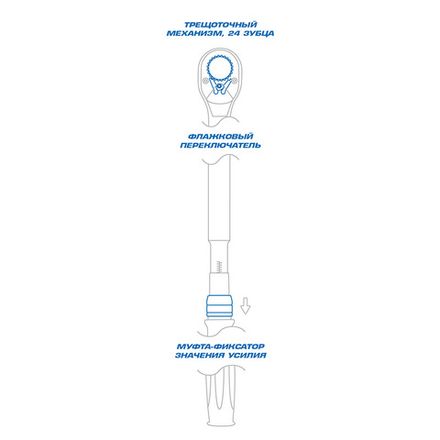 ТРЕЩОТОЧНЫЙ МЕХАНИЗМ, 24 ЗУБЦА

ФЛАЖКОВЫЙ ПЕРЕКЛЮЧАТЕЛЬ

МУФТА-ФИКСАТОР ЗНАЧЕНИЯ УСИЛИЯ